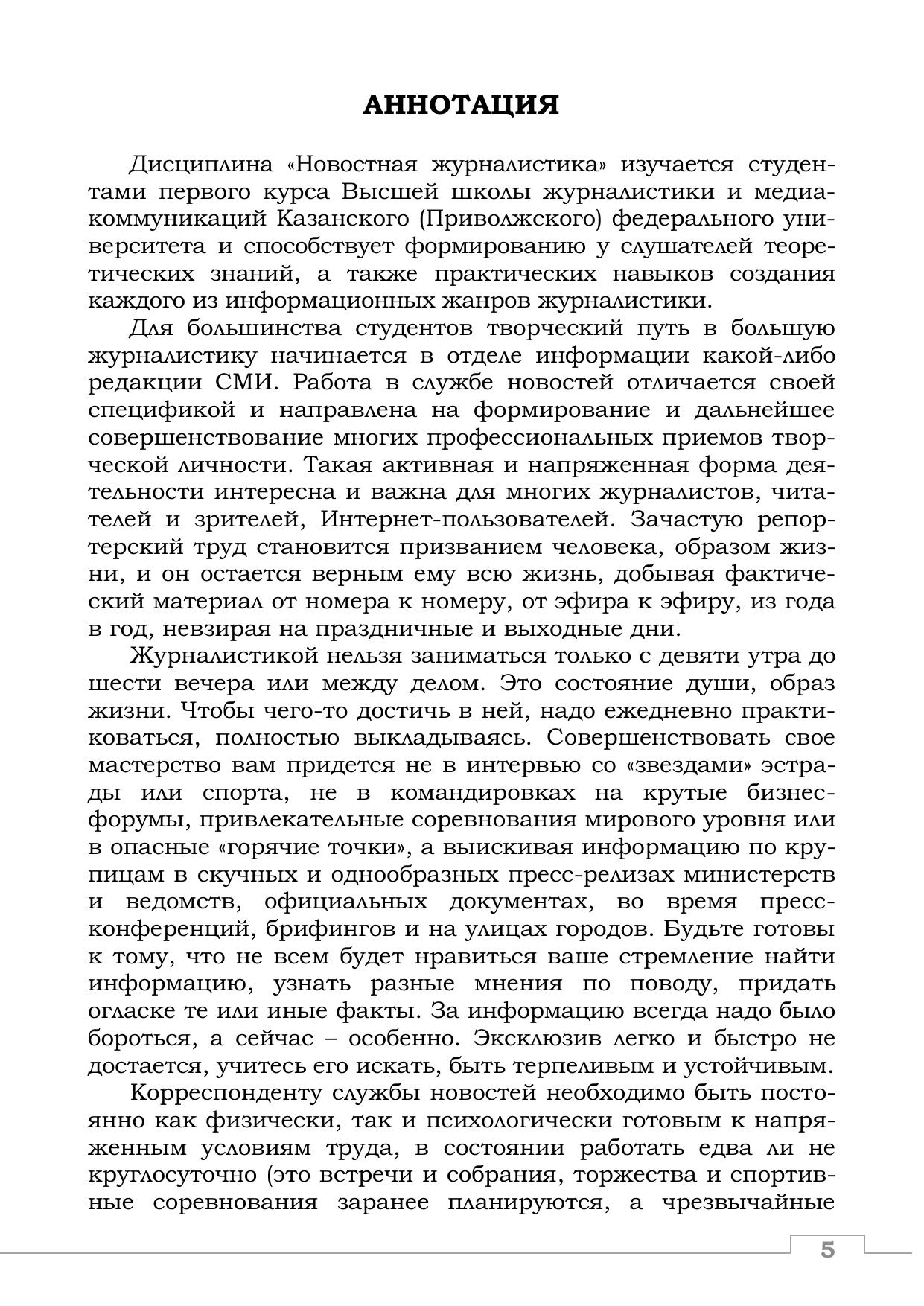 АННОТАЦИЯ

Дисциплина «Новостная журналистика» изучается студентами первого курса Высшей школы журналистики и медиакоммуникаций Казанского (Приволжского) федерального университета и способствует формированию у слушателей теоретических знаний, а также практических навыков создания каждого из информационных жанров журналистики.

Для большинства студентов творческий путь в большую журналистику начинается в отделе информации какой-либо редакции СМИ. Работа в службе новостей отличается своей спецификой и направлена на формирование и дальнейшее совершенствование многих профессиональных приемов творческой личности. Такая активная и напряженная форма деятельности интересна и важна для многих журналистов, читателей и зрителей, Интернет-пользователей. Зачастую репортерский труд становится призванием человека, образом жизни, и он остается верным ему всю жизнь, добывая фактический материал от номера к номеру, от эфира к эфиру, из года в год, невзирая на праздничные и выходные дни.

Журналистикой нельзя заниматься только с девяти утра до шести вечера или между делом. Это состояние души, образ жизни. Чтобы чего-то достичь в ней, надо ежедневно практиковаться, полностью выкладываясь. Совершенствовать свое мастерство вам придется не в интервью со «звездами» эстрады или спорта, не в командировках на крутые бизнес-форумы, привлекательные соревнования мирового уровня или в опасные «горячие точки», а выискивая информацию по крупицам в скучных и однообразных пресс-релизах министерств и ведомств, официальных документах, во время пресс-конференций, брифингов и на улицах городов. Будьте готовы к тому, что не всем будет нравиться ваше стремление найти информацию, узнать разные мнения по поводу, придать огласке те или иные факты. За информацию всегда надо было бороться, а сейчас – особенно. Эксклюзив легко и быстро не достается, учитесь его искать, быть терпеливым и устойчивым.

Корреспонденту службы новостей необходимо быть постоянно как физически, так и психологически готовым к напряженным условиям труда, в состоянии работать едва ли не круглосуточно (это встречи и собрания, торжества и спортивные соревнования заранее планируются, а чрезвычайные

5